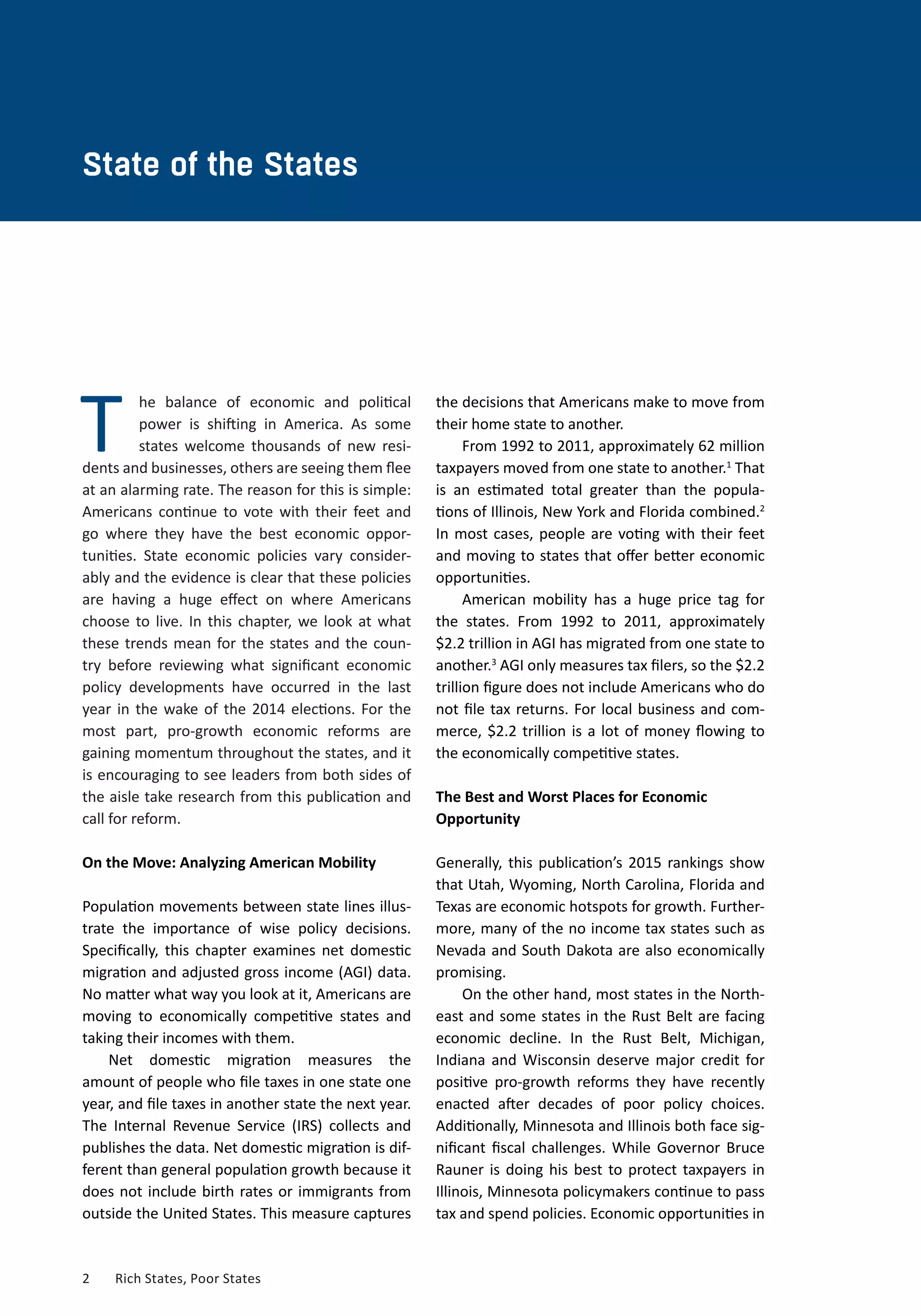 State of the States

The balance of economic and political power is shifting in America. As some states welcome thousands of new residents and businesses, others are seeing them flee at an alarming rate. The reason for this is simple: Americans continue to vote with their feet and go where they have the best economic opportunities. State economic policies vary considerably and the evidence is clear that these policies are having a huge effect on where Americans choose to live. In this chapter, we look at what these trends mean for the states and the country before reviewing what significant economic policy developments have occurred in the last year in the wake of the 2014 elections. For the most part, pro-growth economic reforms are gaining momentum throughout the states, and it is encouraging to see leaders from both sides of the aisle take research from this publication and call for reform.

On the Move: Analyzing American Mobility

Population movements between state lines illustrate the importance of wise policy decisions. Specifically, this chapter examines net domestic migration and adjusted gross income (AGI) data. No matter what way you look at it, Americans are moving to economically competitive states and taking their incomes with them.

Net domestic migration measures the amount of people who file taxes in one state one year, and file taxes in another state the next year. The Internal Revenue Service (IRS) collects and publishes the data. Net domestic migration is different than general population growth because it does not include birth rates or immigrants from outside the United States. This measure captures the decisions that Americans make to move from their home state to another.

From 1992 to 2011, approximately 62 million taxpayers moved from one state to another.$^1$ That is an estimated total greater than the populations of Illinois, New York and Florida combined.$^2$ In most cases, people are voting with their feet and moving to states that offer better economic opportunities.

American mobility has a huge price tag for the states. From 1992 to 2011, approximately \$2.2 trillion in AGI has migrated from one state to another.$^3$ AGI only measures tax filers, so the \$2.2 trillion figure does not include Americans who do not file tax returns. For local business and commerce, \$2.2 trillion is a lot of money flowing to the economically competitive states.

The Best and Worst Places for Economic Opportunity

Generally, this publication's 2015 rankings show that Utah, Wyoming, North Carolina, Florida and Texas are economic hotspots for growth. Furthermore, many of the no income tax states such as Nevada and South Dakota are also economically promising.

On the other hand, most states in the Northeast and some states in the Rust Belt are facing economic decline. In the Rust Belt, Michigan, Indiana and Wisconsin deserve major credit for positive pro-growth reforms they have recently enacted after decades of poor policy choices. Additionally, Minnesota and Illinois both face significant fiscal challenges. While Governor Bruce Rauner is doing his best to protect taxpayers in Illinois, Minnesota policymakers continue to pass tax and spend policies. Economic opportunities in

2 Rich States, Poor States